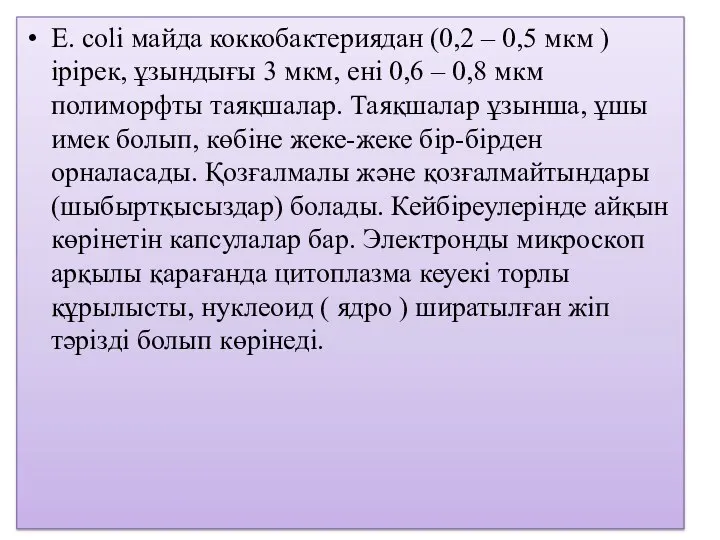 • E. coli майда коккобактериядан (0,2 – 0,5 мкм ) ірірек, ұзындығы 3 мкм, ені 0,6 – 0,8 мкм полиморфты таяқшалар. Таяқшалар ұзынша, ұшы имек болып, көбіне жеке-жеке бір-бірден орналасады. Қозғалмалы және қозғалмайтындары (шыбыртқысыздар) болады. Кейбіреулерінде айқын көрінетін капсулалар бар. Электронды микроскоп арқылы қарағанда цитоплазма кеуекі торлы құрылысты, нуклеоид ( ядро ) ширатылған жіп тәрізді болып көрінеді.